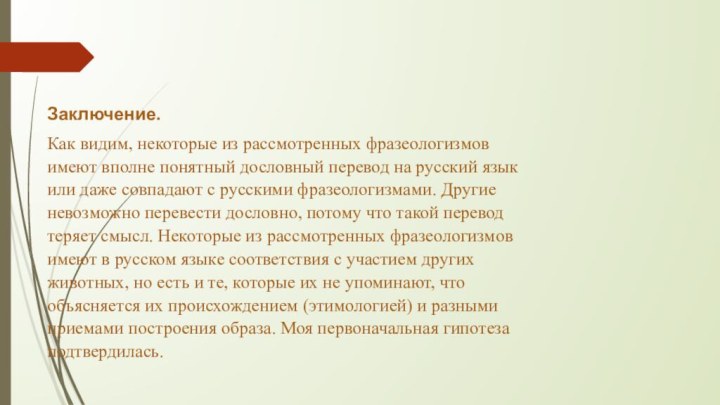 Заключение.

Как видим, некоторые из рассмотренных фразеологизмов имеют вполне понятный дословный перевод на русский язык или даже совпадают с русскими фразеологизмами. Другие невозможно перевести дословно, потому что такой перевод теряет смысл. Некоторые из рассмотренных фразеологизмов имеют в русском языке соответствия с участием других животных, но есть и те, которые их не упоминают, что объясняется их происхождением (этимологией) и разными приемами построения образа. Моя первоначальная гипотеза подтвердилась.